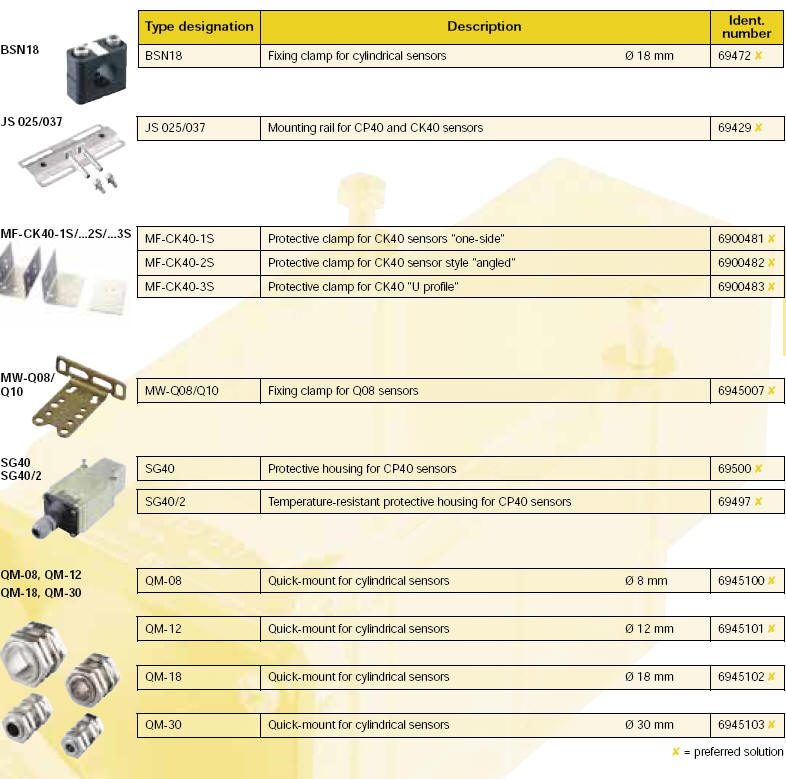 BSN18

| Type designation | Description | Ident. number |
|---|---|---|
| BSN18 | Fixing clamp for cylindrical sensors Ø 18 mm | 69472 x |

JS 025/037

| JS 025/037 | Mounting rail for CP40 and CK40 sensors | 69429 x |
|---|---|---|

MF-CK40-1S/...2S/...3S

| MF-CK40-1S | Protective clamp for CK40 sensors "one-side" | 6900481 x |
|---|---|---|
| MF-CK40-2S | Protective clamp for CK40 sensor style "angled" | 6900482 x |
| MF-CK40-3S | Protective clamp for CK40 "U profile" | 6900483 x |

MW-Q08/ Q10

| MW-Q08/Q10 | Fixing clamp for Q08 sensors | 6945007 x |
|---|---|---|

SG40 SG40/2

| SG40 | Protective housing for CP40 sensors | 69500 x |
|---|---|---|
| SG40/2 | Temperature-resistant protective housing for CP40 sensors | 69497 x |

QM-08, QM-12 QM-18, QM-30

| QM-08 | Quick-mount for cylindrical sensors Ø 8 mm | 6945100 x |
|---|---|---|
| QM-12 | Quick-mount for cylindrical sensors Ø 12 mm | 6945101 x |
| QM-18 | Quick-mount for cylindrical sensors Ø 18 mm | 6945102 x |
| QM-30 | Quick-mount for cylindrical sensors Ø 30 mm | 6945103 x |

x = preferred solution